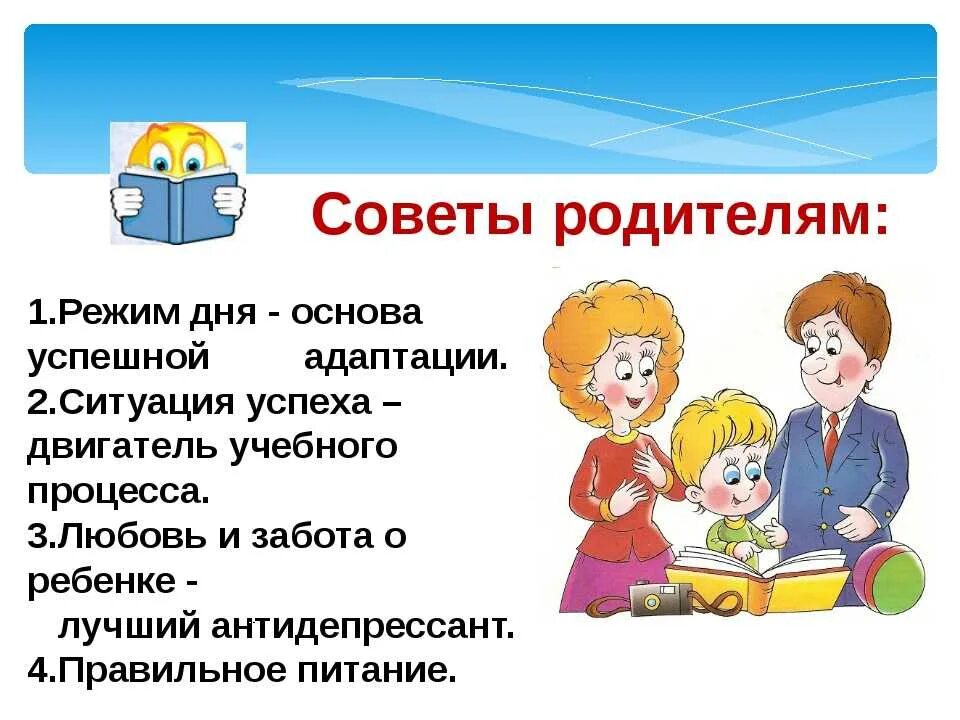 Советы родителям:

1.Режим дня - основа успешной адаптации.
2.Ситуация успеха – двигатель учебного процесса.
3.Любовь и забота о ребенке - лучший антидепрессант.
4.Правильное питание.